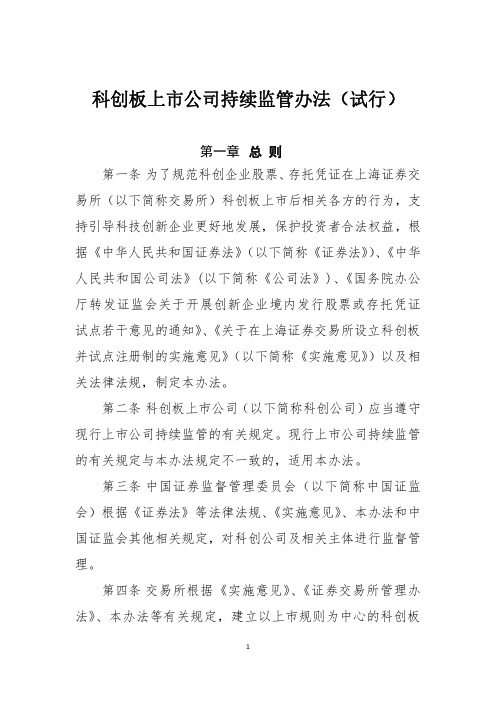 科创板上市公司持续监管办法（试行）

第一章 总 则

第一条 为了规范科创企业股票、存托凭证在上海证券交易所（以下简称交易所）科创板上市后相关各方的行为，支持引导科技创新企业更好地发展，保护投资者合法权益，根据《中华人民共和国证券法》（以下简称《证券法》）、《中华人民共和国公司法》（以下简称《公司法》）、《国务院办公厅转发证监会关于开展创新企业境内发行股票或存托凭证试点若干意见的通知》、《关于在上海证券交易所设立科创板并试点注册制的实施意见》（以下简称《实施意见》）以及相关法律法规，制定本办法。

第二条 科创板上市公司（以下简称科创公司）应当遵守现行上市公司持续监管的有关规定。现行上市公司持续监管的有关规定与本办法规定不一致的，适用本办法。

第三条 中国证券监督管理委员会（以下简称中国证监会）根据《证券法》等法律法规、《实施意见》、本办法和中国证监会其他相关规定，对科创公司及相关主体进行监督管理。

第四条 交易所根据《实施意见》、《证券交易所管理办法》、本办法等有关规定，建立以上市规则为中心的科创板

1